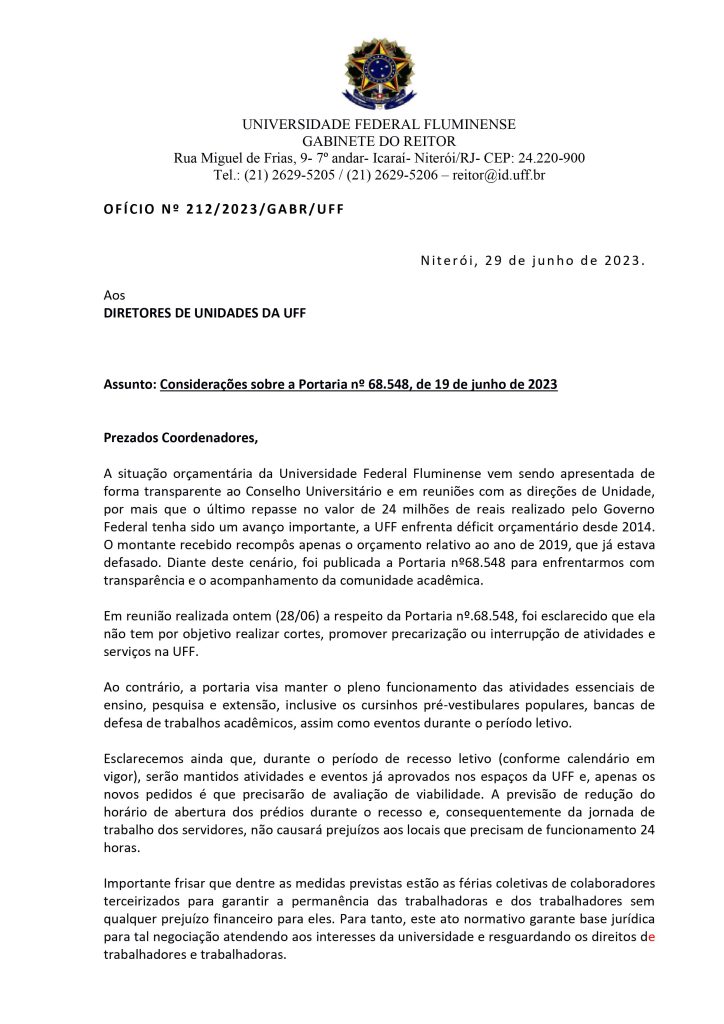 UNIVERSIDADE FEDERAL FLUMINENSE
GABINETE DO REITOR
Rua Miguel de Frias, 9- 7º andar- Icaraí- Niterói/RJ- CEP: 24.220-900
Tel.: (21) 2629-5205 / (21) 2629-5206 – reitor@id.uff.br

OFÍCIO Nº 212/2023/GABR/UFF

Niterói, 29 de junho de 2023.

Aos
DIRETORES DE UNIDADES DA UFF

Assunto: Considerações sobre a Portaria nº 68.548, de 19 de junho de 2023

Prezados Coordenadores,

A situação orçamentária da Universidade Federal Fluminense vem sendo apresentada de forma transparente ao Conselho Universitário e em reuniões com as direções de Unidade, por mais que o último repasse no valor de 24 milhões de reais realizado pelo Governo Federal tenha sido um avanço importante, a UFF enfrenta déficit orçamentário desde 2014. O montante recebido recompôs apenas o orçamento relativo ao ano de 2019, que já estava defasado. Diante deste cenário, foi publicada a Portaria nº68.548 para enfrentarmos com transparência e o acompanhamento da comunidade acadêmica.

Em reunião realizada ontem (28/06) a respeito da Portaria nº.68.548, foi esclarecido que ela não tem por objetivo realizar cortes, promover precarização ou interrupção de atividades e serviços na UFF.

Ao contrário, a portaria visa manter o pleno funcionamento das atividades essenciais de ensino, pesquisa e extensão, inclusive os cursinhos pré-vestibulares populares, bancas de defesa de trabalhos acadêmicos, assim como eventos durante o período letivo.

Esclarecemos ainda que, durante o período de recesso letivo (conforme calendário em vigor), serão mantidos atividades e eventos já aprovados nos espaços da UFF e, apenas os novos pedidos é que precisarão de avaliação de viabilidade. A previsão de redução do horário de abertura dos prédios durante o recesso e, consequentemente da jornada de trabalho dos servidores, não causará prejuízos aos locais que precisam de funcionamento 24 horas.

Importante frisar que dentre as medidas previstas estão as férias coletivas de colaboradores terceirizados para garantir a permanência das trabalhadoras e dos trabalhadores sem qualquer prejuízo financeiro para eles. Para tanto, este ato normativo garante base jurídica para tal negociação atendendo aos interesses da universidade e resguardando os direitos de trabalhadores e trabalhadoras.